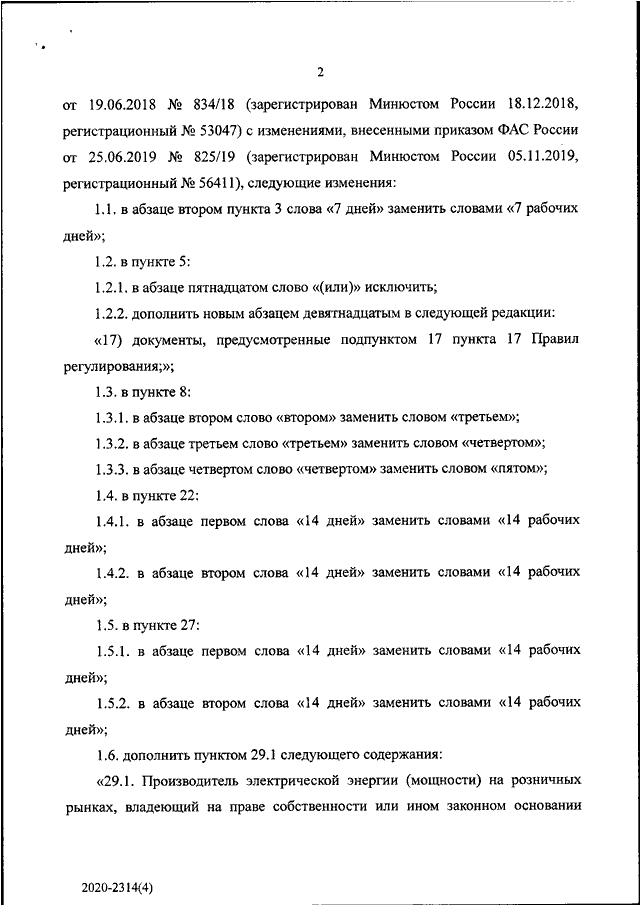 2

от 19.06.2018 № 834/18 (зарегистрирован Минюстом России 18.12.2018, регистрационный № 53047) с изменениями, внесенными приказом ФАС России от 25.06.2019 № 825/19 (зарегистрирован Минюстом России 05.11.2019, регистрационный № 56411), следующие изменения:

1.1. в абзаце втором пункта 3 слова «7 дней» заменить словами «7 рабочих дней»;

1.2. в пункте 5:

1.2.1. в абзаце пятнадцатом слово «(или)» исключить;

1.2.2. дополнить новым абзацем девятнадцатым в следующей редакции:

«17) документы, предусмотренные подпунктом 17 пункта 17 Правил регулирования;»;

1.3. в пункте 8:

1.3.1. в абзаце втором слово «втором» заменить словом «третьем»;

1.3.2. в абзаце третьем слово «третьем» заменить словом «четвертом»;

1.3.3. в абзаце четвертом слово «четвертом» заменить словом «пятом»;

1.4. в пункте 22:

1.4.1. в абзаце первом слова «14 дней» заменить словами «14 рабочих дней»;

1.4.2. в абзаце втором слова «14 дней» заменить словами «14 рабочих дней»;

1.5. в пункте 27:

1.5.1. в абзаце первом слова «14 дней» заменить словами «14 рабочих дней»;

1.5.2. в абзаце втором слова «14 дней» заменить словами «14 рабочих дней»;

1.6. дополнить пунктом 29.1 следующего содержания:

«29.1. Производитель электрической энергии (мощности) на розничных рынках, владеющий на праве собственности или ином законном основании

2020-2314(4)